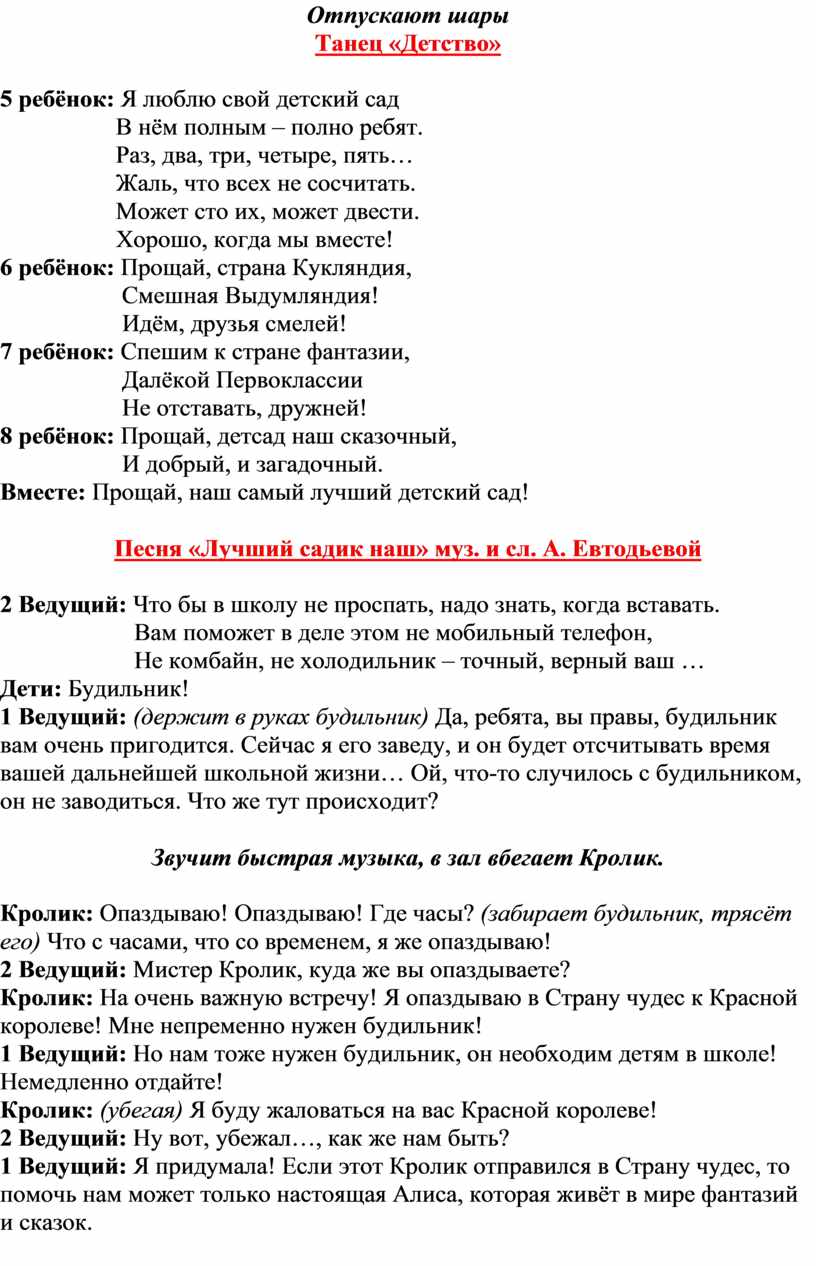 Отпускают шары
Танец «Детство»

5 ребёнок: Я люблю свой детский сад
В нём полным – полно ребят.
Раз, два, три, четыре, пять…
Жаль, что всех не сосчитать.
Может сто их, может двести.
Хорошо, когда мы вместе!
6 ребёнок: Прощай, страна Кукляндия,
Смешная Выдумляндия!
Идём, друзья смелей!
7 ребёнок: Спешим к стране фантазии,
Далёкой Первоклассии
Не отставать, дружней!
8 ребёнок: Прощай, детсад наш сказочный,
И добрый, и загадочный.
Вместе: Прощай, наш самый лучший детский сад!

Песня «Лучший садик наш» муз. и сл. А. Евтодьевой

2 Ведущий: Что бы в школу не проспать, надо знать, когда вставать.
Вам поможет в деле этом не мобильный телефон,
Не комбайн, не холодильник – точный, верный ваш …
Дети: Будильник!
1 Ведущий: (держит в руках будильник) Да, ребята, вы правы, будильник вам очень пригодится. Сейчас я его заведу, и он будет отсчитывать время вашей дальнейшей школьной жизни… Ой, что-то случилось с будильником, он не заводиться. Что же тут происходит?

Звучит быстрая музыка, в зал вбегает Кролик.

Кролик: Опаздываю! Опаздываю! Где часы? (забирает будильник, трясёт его) Что с часами, что со временем, я же опаздываю!
2 Ведущий: Мистер Кролик, куда же вы опаздываете?
Кролик: На очень важную встречу! Я опаздываю в Страну чудес к Красной королеве! Мне непременно нужен будильник!
1 Ведущий: Но нам тоже нужен будильник, он необходим детям в школе! Немедленно отдайте!
Кролик: (убегая) Я буду жаловаться на вас Красной королеве!
2 Ведущий: Ну вот, убежал…, как же нам быть?
1 Ведущий: Я придумала! Если этот Кролик отправился в Страну чудес, то помочь нам может только настоящая Алиса, которая живёт в мире фантазий и сказок.